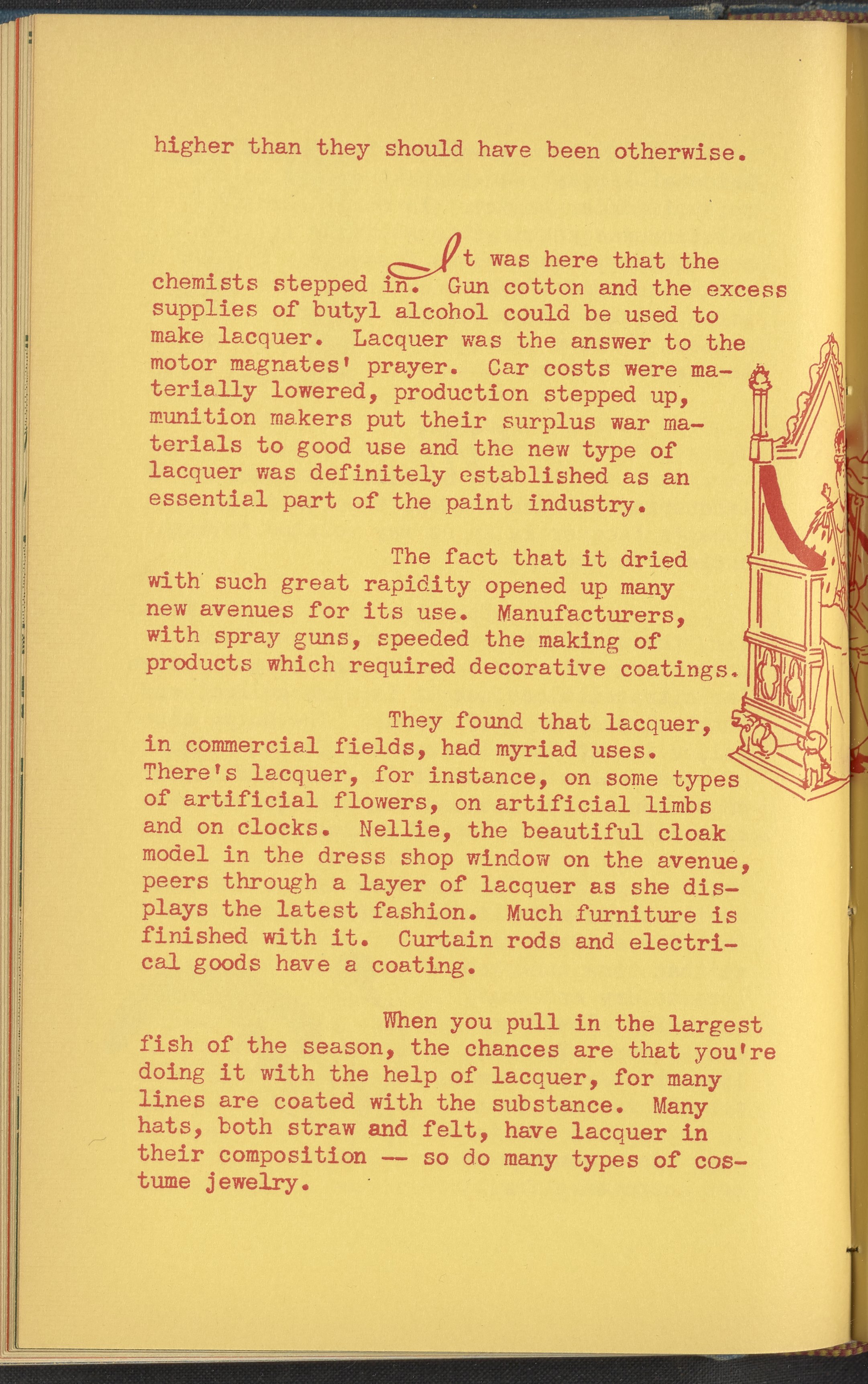 higher than they should have been otherwise.

It was here that the chemists stepped in. Gun cotton and the excess supplies of butyl alcohol could be used to make lacquer. Lacquer was the answer to the motor magnates' prayer. Car costs were materially lowered, production stepped up, munition makers put their surplus war materials to good use and the new type of lacquer was definitely established as an essential part of the paint industry.

The fact that it dried with such great rapidity opened up many new avenues for its use. Manufacturers, with spray guns, speeded the making of products which required decorative coatings.

They found that lacquer, in commercial fields, had myriad uses. There's lacquer, for instance, on some types of artificial flowers, on artificial limbs and on clocks. Nellie, the beautiful cloak model in the dress shop window on the avenue, peers through a layer of lacquer as she displays the latest fashion. Much furniture is finished with it. Curtain rods and electrical goods have a coating.

When you pull in the largest fish of the season, the chances are that you're doing it with the help of lacquer, for many lines are coated with the substance. Many hats, both straw and felt, have lacquer in their composition -- so do many types of costume jewelry.